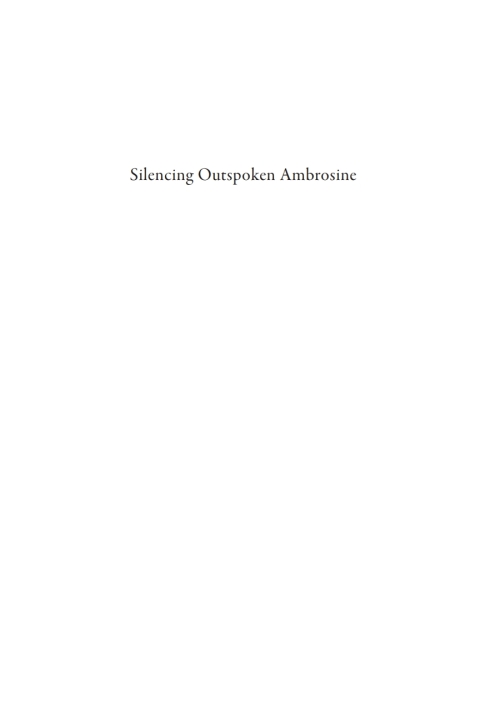 Silencing Outspoken Ambrosine